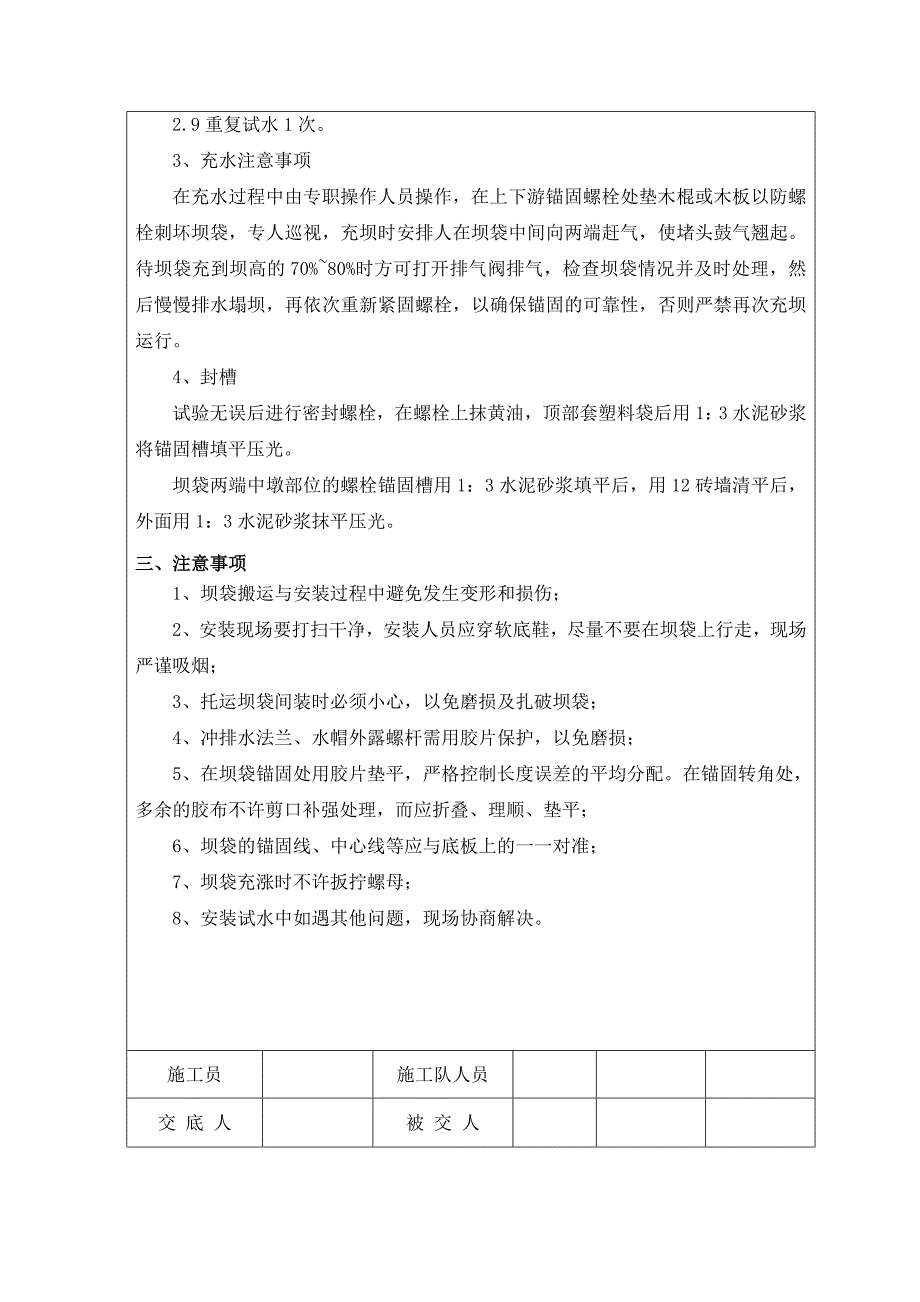 2.9 重复试水 1 次。

3、充水注意事项

在充水过程中由专职操作人员操作，在上下游锚固螺栓处垫木棍或木板以防螺栓刺坏坝袋，专人巡视，充坝时安排人在坝袋中间向两端赶气，使堵头鼓气翘起。待坝袋充到坝高的 70%~80%时方可打开排气阀排气，检查坝袋情况并及时处理，然后慢慢排水塌坝，再依次重新紧固螺栓，以确保锚固的可靠性，否则严禁再次充坝运行。

4、封槽

试验无误后进行密封螺栓，在螺栓上抹黄油，顶部套塑料袋后用 1：3 水泥砂浆将锚固槽填平压光。

坝袋两端中墩部位的螺栓锚固槽用 1：3 水泥砂浆填平后，用 12 砖墙清平后，外面用 1：3 水泥砂浆抹平压光。

三、注意事项

1、坝袋搬运与安装过程中避免发生变形和损伤；

2、安装现场要打扫干净，安装人员应穿软底鞋，尽量不要在坝袋上行走，现场严谨吸烟；

3、托运坝袋间装时必须小心，以免磨损及扎破坝袋；

4、冲排水法兰、水帽外露螺杆需用胶片保护，以免磨损；

5、在坝袋锚固处用胶片垫平，严格控制长度误差的平均分配。在锚固转角处，多余的胶布不许剪口补强处理，而应折叠、理顺、垫平；

6、坝袋的锚固线、中心线等应与底板上的一一对准；

7、坝袋充涨时不许扳拧螺母；

8、安装试水中如遇其他问题，现场协商解决。

| 施工员 | | 施工队人员 | | | |
|---|---|---|---|---|---|
| 交 底 人 | | 被 交 人 | | | |